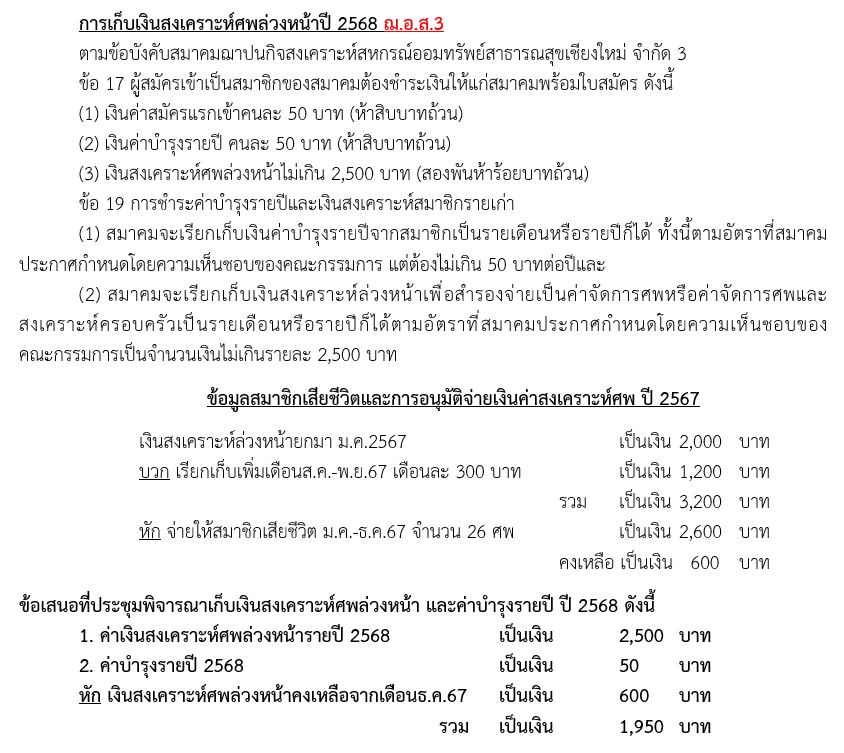 การเก็บเงินสงเคราะห์ศพล่วงหน้าปี 2568 ฌ.อ.ส.3

ตามข้อบังคับสมาคมฌาปนกิจสงเคราะห์สหกรณ์ออมทรัพย์สาธารณสุขเชียงใหม่ จำกัด 3

ข้อ 17 ผู้สมัครเข้าเป็นสมาชิกของสมาคมต้องชำระเงินให้แก่สมาคมพร้อมใบสมัคร ดังนี้

(1) เงินค่าสมัครแรกเข้าคนละ 50 บาท (ห้าสิบบาทถ้วน)

(2) เงินค่าบำรุงรายปี คนละ 50 บาท (ห้าสิบบาทถ้วน)

(3) เงินสงเคราะห์ศพล่วงหน้าไม่เกิน 2,500 บาท (สองพันห้าร้อยบาทถ้วน)

ข้อ 19 การชำระค่าบำรุงรายปีและเงินสงเคราะห์สมาชิกรายเก่า

(1) สมาคมจะเรียกเก็บเงินค่าบำรุงรายปีจากสมาชิกเป็นรายเดือนหรือรายปีก็ได้ ทั้งนี้ตามอัตราที่สมาคมประกาศกำหนดโดยความเห็นชอบของคณะกรรมการ แต่ต้องไม่เกิน 50 บาทต่อปีและ

(2) สมาคมจะเรียกเก็บเงินสงเคราะห์ล่วงหน้าเพื่อสำรองจ่ายเป็นค่าจัดการศพหรือค่าจัดการศพและสงเคราะห์ครอบครัวเป็นรายเดือนหรือรายปีก็ได้ตามอัตราที่สมาคมประกาศกำหนดโดยความเห็นชอบของคณะกรรมการเป็นจำนวนเงินไม่เกินรายละ 2,500 บาท

ข้อมูลสมาชิกเสียชีวิตและการอนุมัติจ่ายเงินค่าสงเคราะห์ศพ ปี 2567

เงินสงเคราะห์ล่วงหน้ายกมา ม.ค.2567 เป็นเงิน 2,000 บาท

บวก เรียกเก็บเพิ่มเดือนส.ค.-พ.ย.67 เดือนละ 300 บาท เป็นเงิน 1,200 บาท

รวม เป็นเงิน 3,200 บาท

หัก จ่ายให้สมาชิกเสียชีวิต ม.ค.-ธ.ค.67 จำนวน 26 ศพ เป็นเงิน 2,600 บาท

คงเหลือ เป็นเงิน 600 บาท

ข้อเสนอที่ประชุมพิจารณาเก็บเงินสงเคราะห์ศพล่วงหน้า และค่าบำรุงรายปี ปี 2568 ดังนี้

1. ค่าเงินสงเคราะห์ศพล่วงหน้ารายปี 2568 เป็นเงิน 2,500 บาท

2. ค่าบำรุงรายปี 2568 เป็นเงิน 50 บาท

หัก เงินสงเคราะห์ศพล่วงหน้าคงเหลือจากเดือนธ.ค.67 เป็นเงิน 600 บาท

รวม เป็นเงิน 1,950 บาท